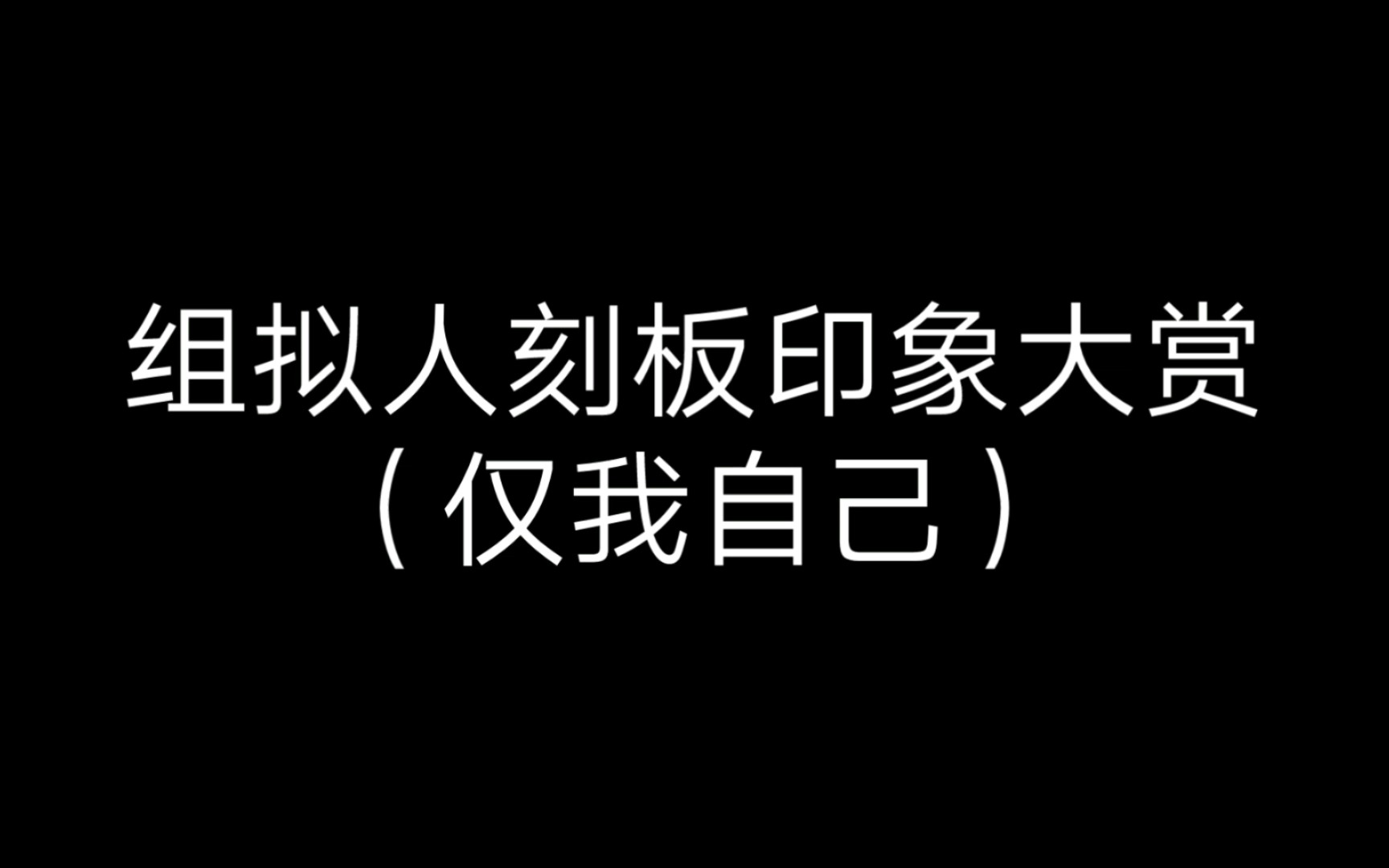 组拟人刻板印象大赏
（仅我自己）